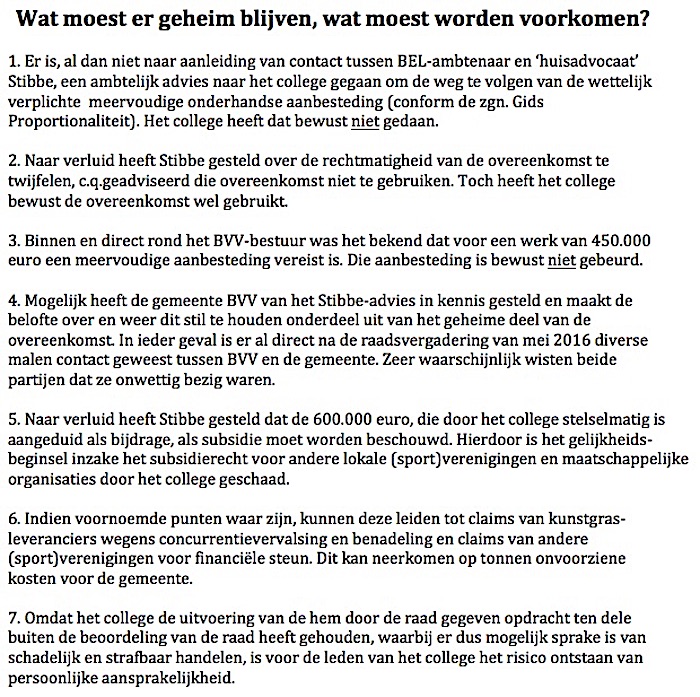 Wat moest er geheim blijven, wat moest worden voorkomen?

1. Er is, al dan niet naar aanleiding van contact tussen BEL-ambtenaar en 'huisadvocaat' Stibbe, een ambtelijk advies naar het college gegaan om de weg te volgen van de wettelijk verplichte meervoudige onderhandse aanbesteding (conform de zgn. Gids Proportionaliteit). Het college heeft dat bewust niet gedaan.

2. Naar verluid heeft Stibbe gesteld over de rechtmatigheid van de overeenkomst te twijfelen, c.q.geadviseerd die overeenkomst niet te gebruiken. Toch heeft het college bewust de overeenkomst wel gebruikt.

3. Binnen en direct rond het BVV-bestuur was het bekend dat voor een werk van 450.000 euro een meervoudige aanbesteding vereist is. Die aanbesteding is bewust niet gebeurd.

4. Mogelijk heeft de gemeente BVV van het Stibbe-advies in kennis gesteld en maakt de belofte over en weer dit stil te houden onderdeel uit van het geheime deel van de overeenkomst. In ieder geval is er al direct na de raadsvergadering van mei 2016 diverse malen contact geweest tussen BVV en de gemeente. Zeer waarschijnlijk wisten beide partijen dat ze onwettig bezig waren.

5. Naar verluid heeft Stibbe gesteld dat de 600.000 euro, die door het college stelselmatig is aangeduid als bijdrage, als subsidie moet worden beschouwd. Hierdoor is het gelijkheidsbeginsel inzake het subsidierecht voor andere lokale (sport)verenigingen en maatschappelijke organisaties door het college geschaad.

6. Indien voornoemde punten waar zijn, kunnen deze leiden tot claims van kunstgrasleveranciers wegens concurrentievervalsing en benadeling en claims van andere (sport)verenigingen voor financiële steun. Dit kan neerkomen op tonnen onvoorziene kosten voor de gemeente.

7. Omdat het college de uitvoering van de hem door de raad gegeven opdracht ten dele buiten de beoordeling van de raad heeft gehouden, waarbij er dus mogelijk sprake is van schadelijk en strafbaar handelen, is voor de leden van het college het risico ontstaan van persoonlijke aansprakelijkheid.